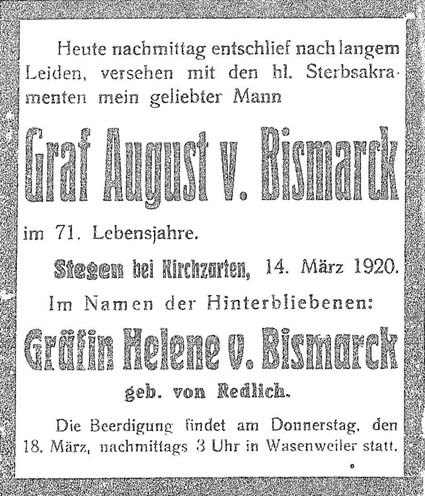 Heute nachmittag entschlief nach langem Leiden, versehen mit den hl. Sterbsakramenten mein geliebter Mann

Graf August v. Bismarck

im 71. Lebensjahre.

Stegen bei Kirchzarten, 14. März 1920.

Im Namen der Hinterbliebenen:

Gräfin Helene v. Bismarck

geb. von Redlich.

Die Beerdigung findet am Donnerstag, den 18. März, nachmittags 3 Uhr in Wasenweiler statt.